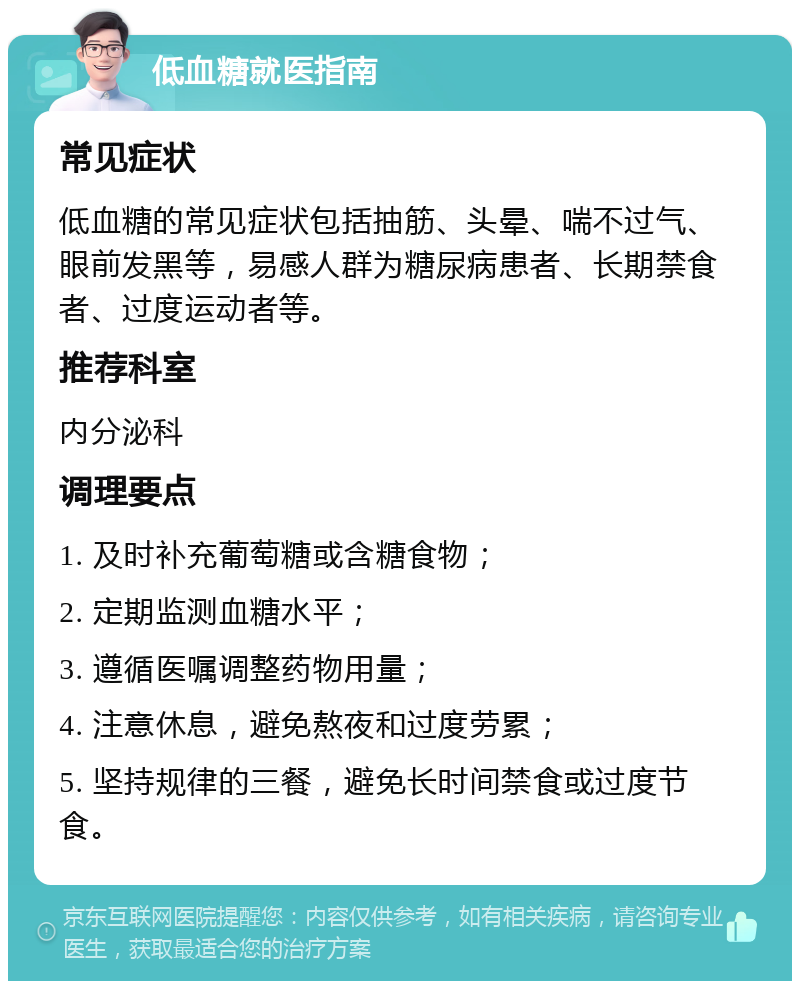 低血糖就医指南

常见症状

低血糖的常见症状包括抽筋、头晕、喘不过气、眼前发黑等，易感人群为糖尿病患者、长期禁食者、过度运动者等。

推荐科室

内分泌科

调理要点

1. 及时补充葡萄糖或含糖食物；

2. 定期监测血糖水平；

3. 遵循医嘱调整药物用量；

4. 注意休息，避免熬夜和过度劳累；

5. 坚持规律的三餐，避免长时间禁食或过度节食。

京东互联网医院提醒您：内容仅供参考，如有相关疾病，请咨询专业医生，获取最适合您的治疗方案